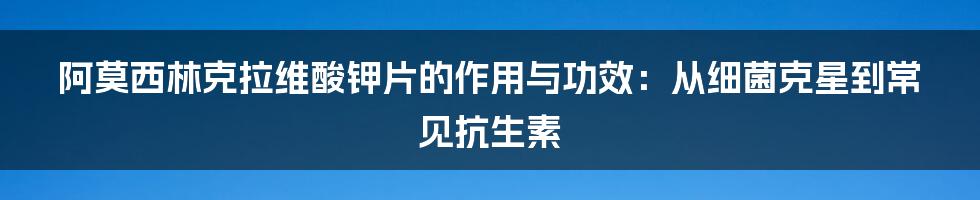 阿莫西林克拉维酸钾片的作用与功效：从细菌克星到常见抗生素